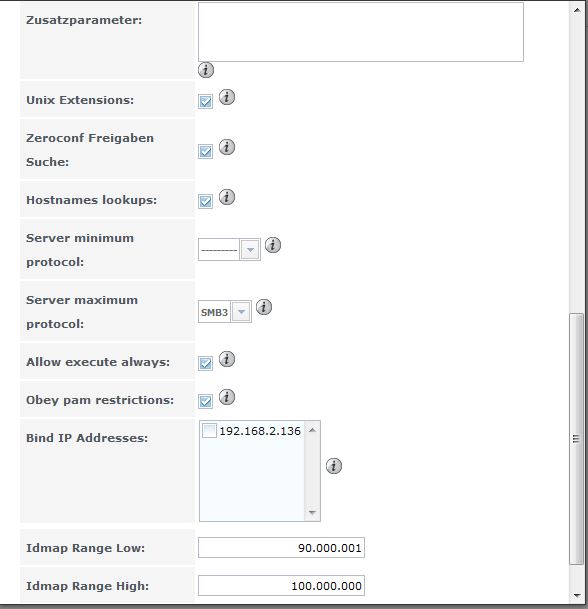 Zusatzparameter:

Unix Extensions:

Zeroconf Freigaben Suche:

Hostnames lookups:

Server minimum protocol:
---------

Server maximum protocol:
SMB3

Allow execute always:

Obey pam restrictions:

Bind IP Addresses:
192.168.2.136

Idmap Range Low:
90.000.001

Idmap Range High:
100.000.000